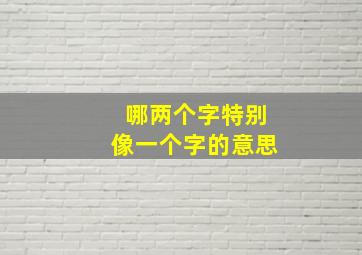 哪两个字特别
像一个字的意思